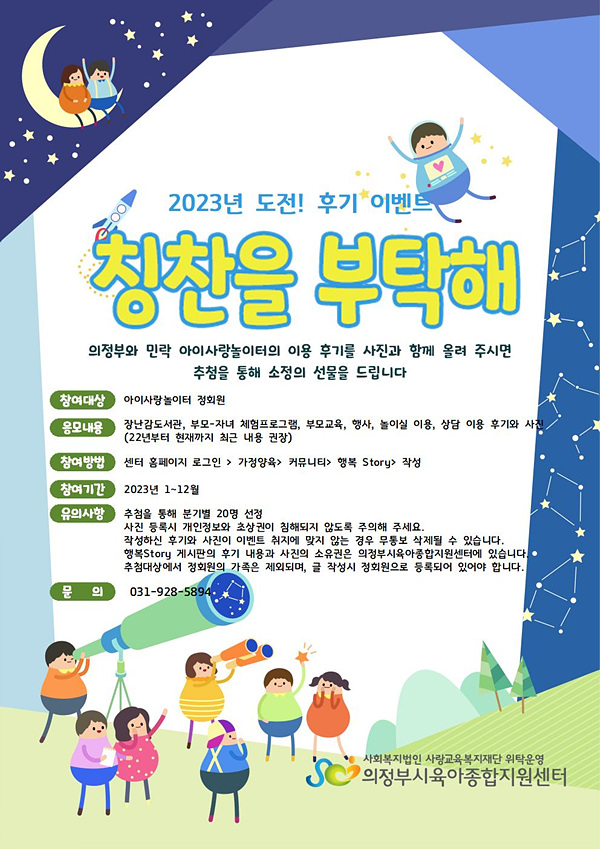 2023년 도전! 후기 이벤트

칭찬을 부탁해

의정부와 민락 아이사랑놀이터의 이용 후기를 사진과 함께 올려 주시면 추첨을 통해 소정의 선물을 드립니다

참여대상 아이사랑놀이터 정회원

응모내용 장난감도서관, 부모-자녀 체험프로그램, 부모교육, 행사, 놀이실 이용, 상담 이용 후기와 사진 (22년부터 현재까지 최근 내용 권장)

참여방법 센터 홈페이지 로그인 > 가정양육> 커뮤니티> 행복 Story> 작성

참여기간 2023년 1~12월

유의사항 추첨을 통해 분기별 20명 선정
사진 등록시 개인정보와 초상권이 침해되지 않도록 주의해 주세요.
작성하신 후기와 사진이 이벤트 취지에 맞지 않는 경우 무통보 삭제될 수 있습니다.
행복Story 게시판의 후기 내용과 사진의 소유권은 의정부시육아종합지원센터에 있습니다.
추첨대상에서 정회원의 가족은 제외되며, 글 작성시 정회원으로 등록되어 있어야 합니다.

문 의 031-928-5894

사회복지법인 사랑교육복지재단 위탁운영
의정부시육아종합지원센터